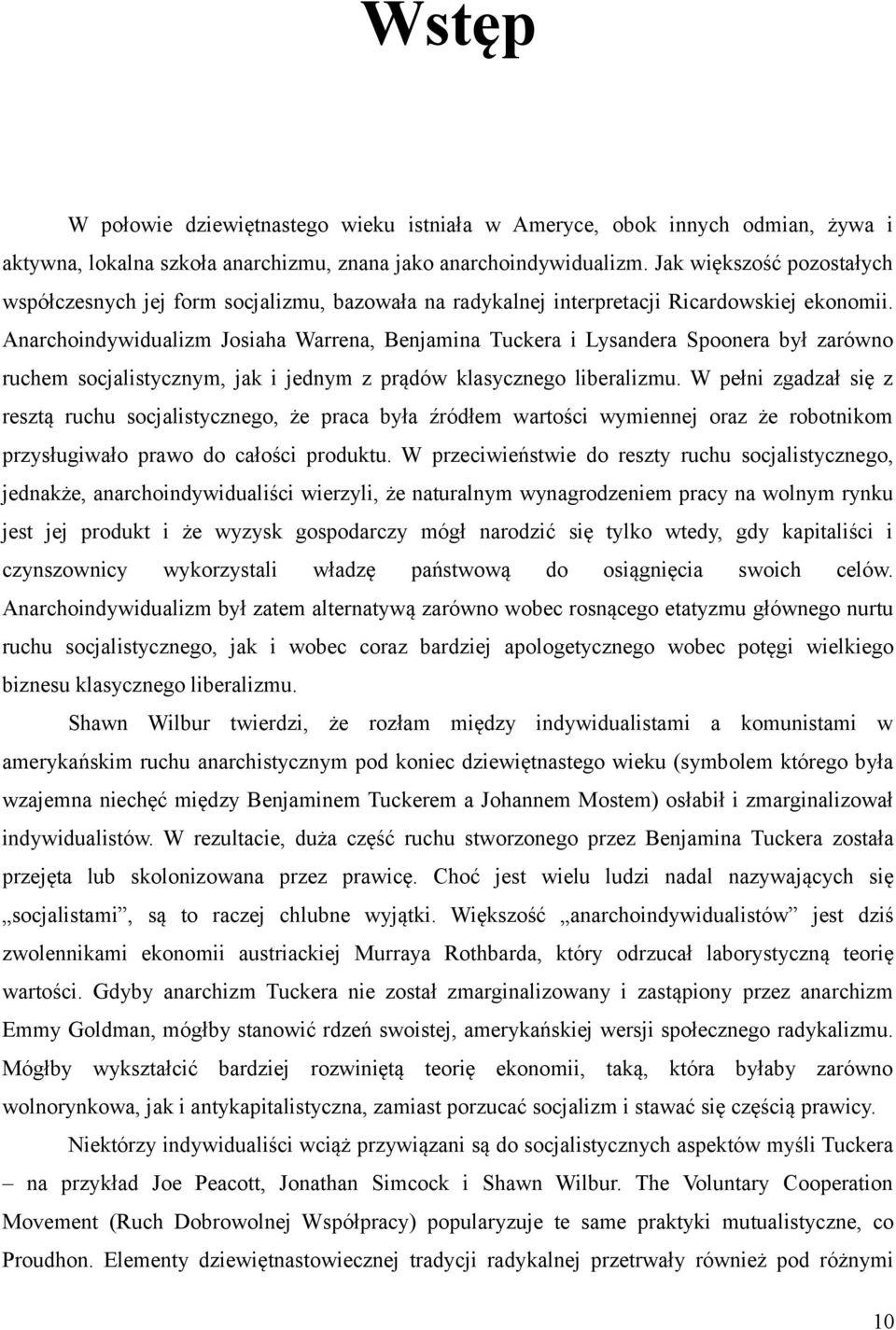 Wstęp

W połowie dziewiętnastego wieku istniała w Ameryce, obok innych odmian, żywa i aktywna, lokalna szkoła anarchizmu, znana jako anarchoindywidualizm. Jak większość pozostałych współczesnych jej form socjalizmu, bazowała na radykalnej interpretacji Ricardowskiej ekonomii. Anarchoindywidualizm Josiaha Warrena, Benjamina Tuckera i Lysandera Spoonera był zarówno ruchem socjalistycznym, jak i jednym z prądów klasycznego liberalizmu. W pełni zgadzał się z resztą ruchu socjalistycznego, że praca była źródłem wartości wymiennej oraz że robotnikom przysługiwało prawo do całości produktu. W przeciwieństwie do reszty ruchu socjalistycznego, jednakże, anarchoindywidualiści wierzyli, że naturalnym wynagrodzeniem pracy na wolnym rynku jest jej produkt i że wyzysk gospodarczy mógł narodzić się tylko wtedy, gdy kapitaliści i czynszownicy wykorzystali władzę państwową do osiągnięcia swoich celów. Anarchoindywidualizm był zatem alternatywą zarówno wobec rosnącego etatyzmu głównego nurtu ruchu socjalistycznego, jak i wobec coraz bardziej apologetycznego wobec potęgi wielkiego biznesu klasycznego liberalizmu.

Shawn Wilbur twierdzi, że rozłam między indywidualistami a komunistami w amerykańskim ruchu anarchistycznym pod koniec dziewiętnastego wieku (symbolem którego była wzajemna niechęć między Benjaminem Tuckerem a Johannem Mostem) osłabił i zmarginalizował indywidualistów. W rezultacie, duża część ruchu stworzonego przez Benjamina Tuckera została przejęta lub skolonizowana przez prawicę. Choć jest wielu ludzi nadal nazywających się „socjalistami”, są to raczej chlubne wyjątki. Większość „anarchoindywidualistów” jest dziś zwolennikami ekonomii austriackiej Murraya Rothbarda, który odrzucał laborystyczną teorię wartości. Gdyby anarchizm Tuckera nie został zmarginalizowany i zastąpiony przez anarchizm Emmy Goldman, mógłby stanowić rdzeń swoistej, amerykańskiej wersji społecznego radykalizmu. Mógłby wykształcić bardziej rozwiniętą teorię ekonomii, taką, która byłaby zarówno wolnorynkowa, jak i antykapitalistyczna, zamiast porzucać socjalizm i stawać się częścią prawicy.

Niektórzy indywidualiści wciąż przywiązani są do socjalistycznych aspektów myśli Tuckera – na przykład Joe Peacott, Jonathan Simcock i Shawn Wilbur. The Voluntary Cooperation Movement (Ruch Dobrowolnej Współpracy) popularyzuje te same praktyki mutualistyczne, co Proudhon. Elementy dziewiętnastowiecznej tradycji radykalnej przetrwały również pod różnymi

10